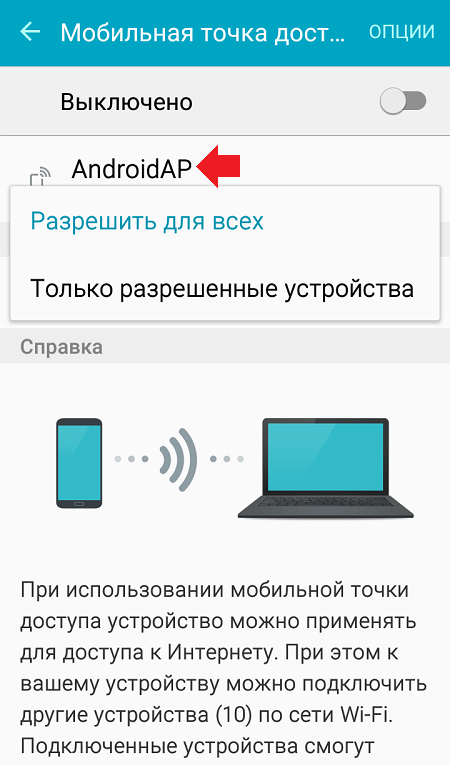 Мобильная точка дост...
ОПЦИИ

Выключено

AndroidAP

Разрешить для всех

Только разрешенные устройства

Справка

При использовании мобильной точки доступа устройство можно применять для доступа к Интернету. При этом к вашему устройству можно подключить другие устройства (10) по сети Wi-Fi. Подключенные устройства смогут